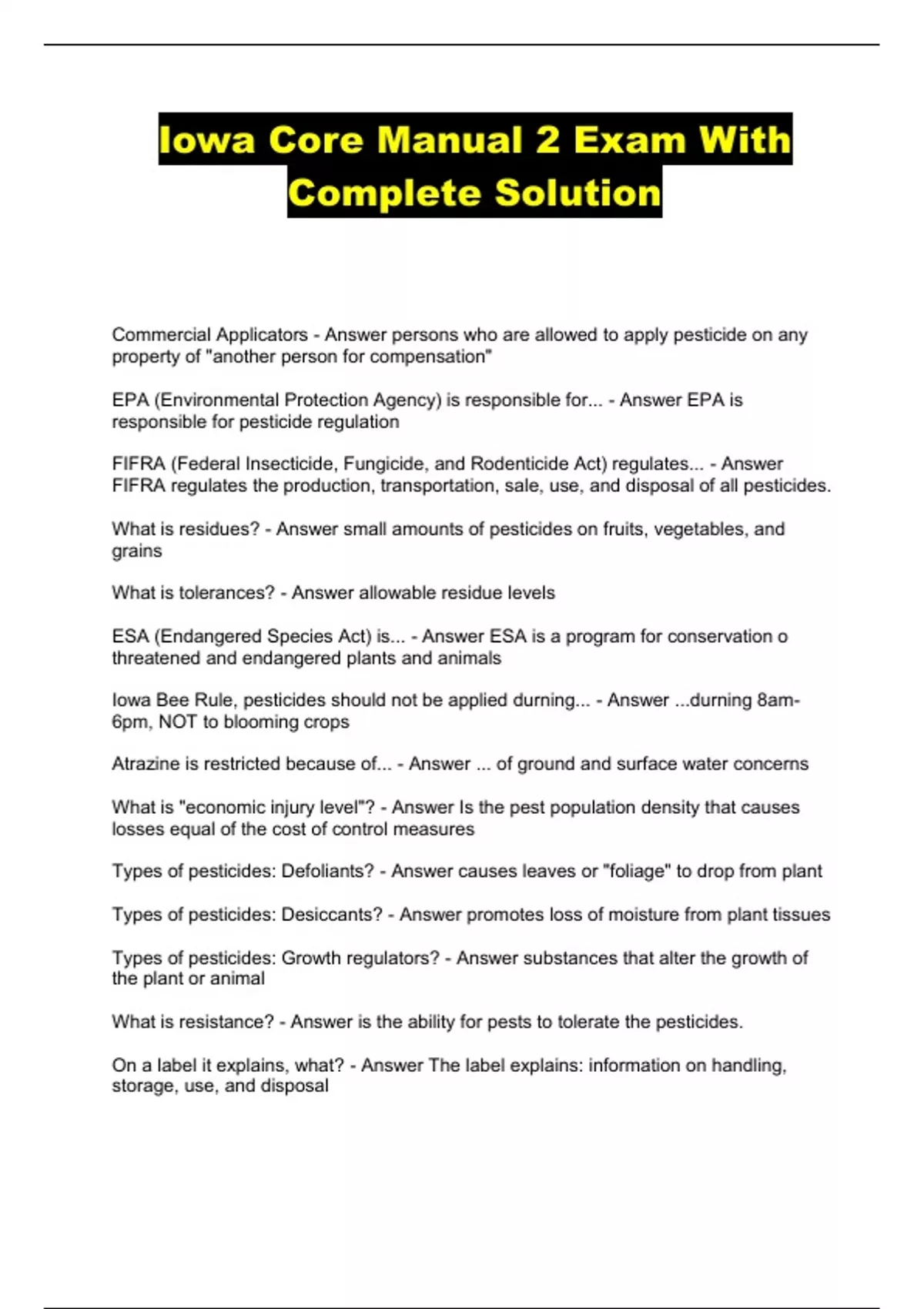 Iowa Core Manual 2 Exam With Complete Solution

Commercial Applicators - Answer persons who are allowed to apply pesticide on any property of "another person for compensation"

EPA (Environmental Protection Agency) is responsible for... - Answer EPA is responsible for pesticide regulation

FIFRA (Federal Insecticide, Fungicide, and Rodenticide Act) regulates... - Answer FIFRA regulates the production, transportation, sale, use, and disposal of all pesticides.

What is residues? - Answer small amounts of pesticides on fruits, vegetables, and grains

What is tolerances? - Answer allowable residue levels

ESA (Endangered Species Act) is... - Answer ESA is a program for conservation o threatened and endangered plants and animals

Iowa Bee Rule, pesticides should not be applied durning... - Answer ...durning 8am-6pm, NOT to blooming crops

Atrazine is restricted because of... - Answer ... of ground and surface water concerns

What is "economic injury level"? - Answer Is the pest population density that causes losses equal of the cost of control measures

Types of pesticides: Defoliants? - Answer causes leaves or "foliage" to drop from plant

Types of pesticides: Desiccants? - Answer promotes loss of moisture from plant tissues

Types of pesticides: Growth regulators? - Answer substances that alter the growth of the plant or animal

What is resistance? - Answer is the ability for pests to tolerate the pesticides.

On a label it explains, what? - Answer The label explains: information on handling, storage, use, and disposal